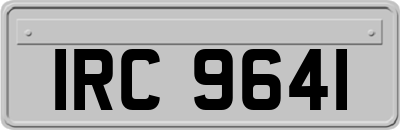 IRC 9641